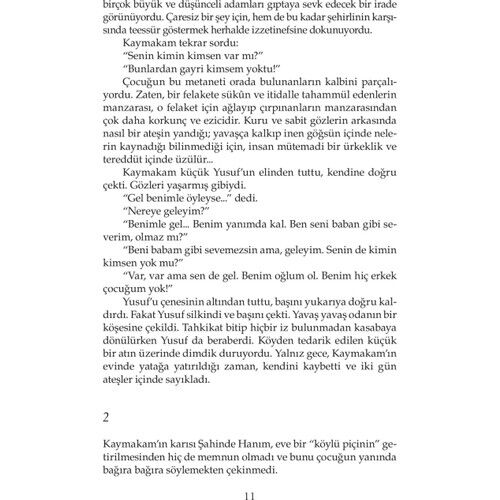 birçok büyük ve düşünceli adamları gıptaya sevk edecek bir irade görünüyordu. Çaresiz bir şey için, hem de bu kadar şehirlinin karşısında teessür göstermek herhalde izzetinefsine dokunuyordu.

Kaymakam tekrar sordu:

"Senin kimin kimsen var mı?"

"Bunlardan gayri kimsem yoktu!"

Çocuğun bu metaneti orada bulunanların kalbini parçalıyordu. Zaten, bir felakete sükûn ve itidalle tahammül edenlerin manzarası, o felaket için ağlayıp çırpınanların manzarasından çok daha korkunç ve ezicidir. Kuru ve sabit gözlerin arkasında nasıl bir ateşin yandığı; yavaşça kalkıp inen göğsün içinde nelerin kaynadığı bilinmediği için, insan mütemadi bir ürkeklik ve tereddüt içinde üzülür...

Kaymakam küçük Yusuf'un elinden tuttu, kendine doğru çekti. Gözleri yaşarmış gibiydi.

"Gel benimle öyleyse..." dedi.

"Nereye geleyim?"

"Benimle gel... Benim yanımda kal. Ben seni baban gibi severim, olmaz mı?"

"Beni babam gibi sevemezsin ama, geleyim. Senin de kimin kimsen yok mu?"

"Var, var ama sen de gel. Benim oğlum ol. Benim hiç erkek çocuğum yok!"

Yusuf'u çenesinin altından tuttu, başını yukarıya doğru kaldırdı. Fakat Yusuf silkindi ve başını çekti. Yavaş yavaş odanın bir köşesine çekildi. Tahkikat bitip hiçbir iz bulunmadan kasabaya dönülürken Yusuf da beraberdi. Köyden tedarik edilen küçük bir atın üzerinde dimdik duruyordu. Yalnız gece, Kaymakam'ın evinde yatağa yatırıldığı zaman, kendini kaybetti ve iki gün ateşler içinde sayıkladı.

2

Kaymakam'ın karısı Şahinde Hanım, eve bir "köylü piçinin" getirilmesinden hiç de memnun olmadı ve bunu çocuğun yanında bağıra bağıra söylemekten çekinmedi.

11